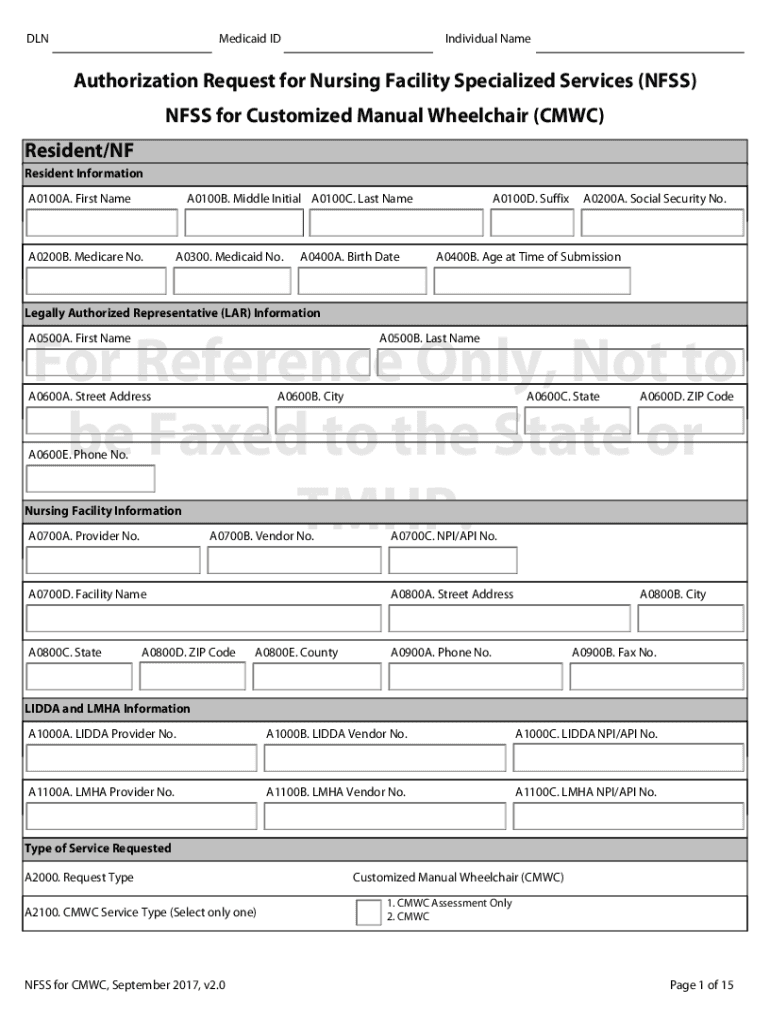 DLN Medicaid ID Individual Name

Authorization Request for Nursing Facility Specialized Services (NFSS)

NFSS for Customized Manual Wheelchair (CMWC)

Resident/NF

Resident Information

A0100A. First Name A0100B. Middle Initial A0100C. Last Name A0100D. Suffix A0200A. Social Security No.

A0200B. Medicare No. A0300. Medicaid No. A0400A. Birth Date A0400B. Age at Time of Submission

Legally Authorized Representative (LAR) Information

A0500A. First Name A0500B. Last Name

For Reference Only, Not to be Faxed to the State or TMHP

A0600A. Street Address A0600B. City A0600C. State A0600D. ZIP Code

A0600E. Phone No.

Nursing Facility Information

A0700A. Provider No. A0700B. Vendor No. A0700C. NPI/API No.

A0700D. Facility Name A0800A. Street Address A0800B. City

A0800C. State A0800D. ZIP Code A0800E. County A0900A. Phone No. A0900B. Fax No.

LIDDA and LMHA Information

A1000A. LIDDA Provider No. A1000B. LIDDA Vendor No. A1000C. LIDDA NPI/API No.

A1100A. LMHA Provider No. A1100B. LMHA Vendor No. A1100C. LMHA NPI/API No.

Type of Service Requested

A2000. Request Type Customized Manual Wheelchair (CMWC)

A2100. CMWC Service Type (Select only one) 1. CMWC Assessment Only 2. CMWC

NFSS for CMWC, September 2017, v2.0 Page 1 of 15